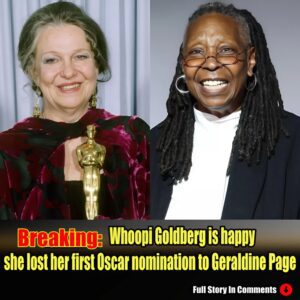 Breaking: Whoopi Goldberg is happy she lost her first Oscar nomination to Geraldine Page

Full Story In Comments